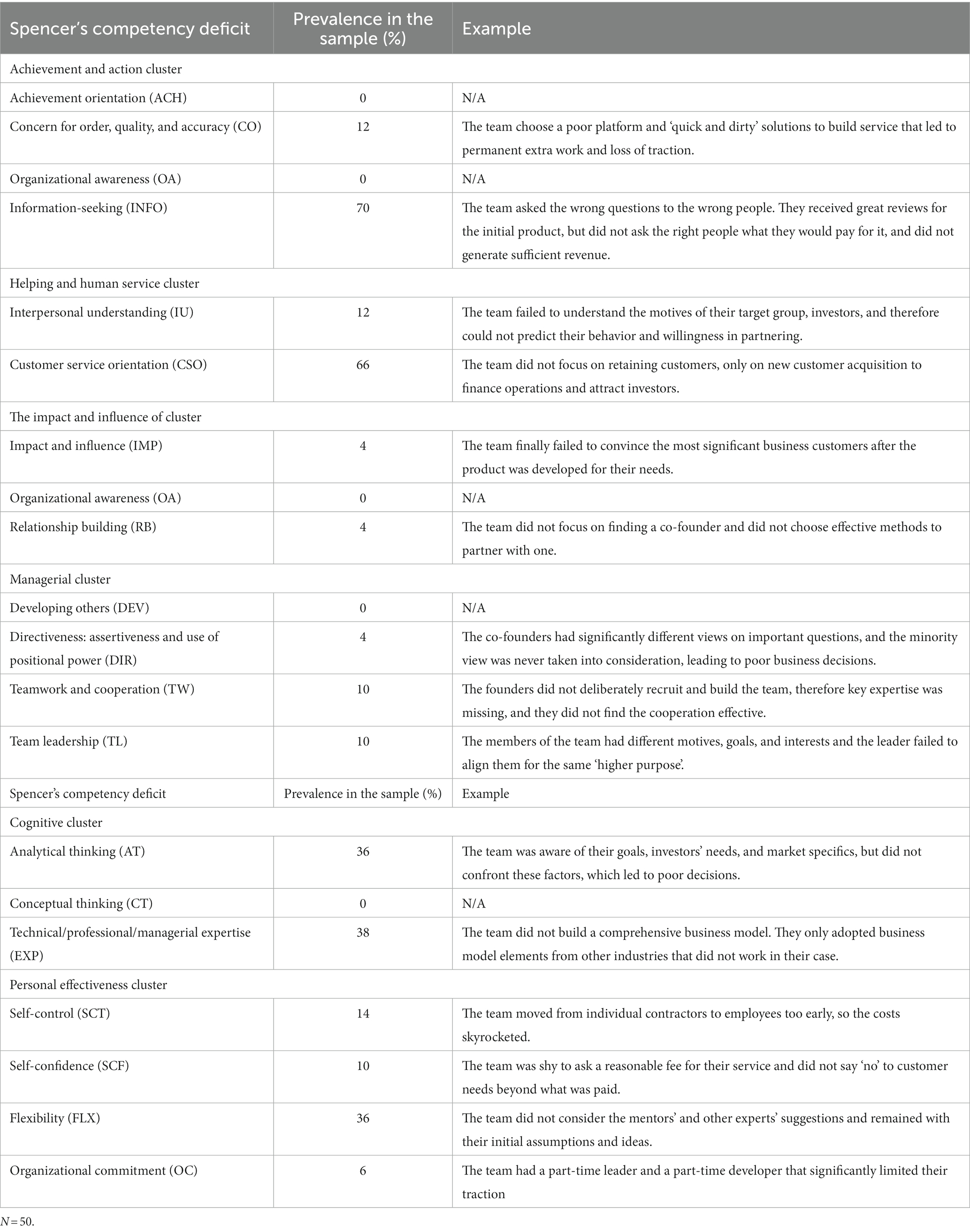 | Spencer's competency deficit | Prevalence in the sample (%) | Example |
|---|---|---|
| Achievement and action cluster | | |
| Achievement orientation (ACH) | 0 | N/A |
| Concern for order, quality, and accuracy (CO) | 12 | The team choose a poor platform and 'quick and dirty' solutions to build service that led to permanent extra work and loss of traction. |
| Organizational awareness (OA) | 0 | N/A |
| Information-seeking (INFO) | 70 | The team asked the wrong questions to the wrong people. They received great reviews for the initial product, but did not ask the right people what they would pay for it, and did not generate sufficient revenue. |
| Helping and human service cluster | | |
| Interpersonal understanding (IU) | 12 | The team failed to understand the motives of their target group, investors, and therefore could not predict their behavior and willingness in partnering. |
| Customer service orientation (CSO) | 66 | The team did not focus on retaining customers, only on new customer acquisition to finance operations and attract investors. |
| The impact and influence of cluster | | |
| Impact and influence (IMP) | 4 | The team finally failed to convince the most significant business customers after the product was developed for their needs. |
| Organizational awareness (OA) | 0 | N/A |
| Relationship building (RB) | 4 | The team did not focus on finding a co-founder and did not choose effective methods to partner with one. |
| Managerial cluster | | |
| Developing others (DEV) | 0 | N/A |
| Directiveness: assertiveness and use of positional power (DIR) | 4 | The co-founders had significantly different views on important questions, and the minority view was never taken into consideration, leading to poor business decisions. |
| Teamwork and cooperation (TW) | 10 | The founders did not deliberately recruit and build the team, therefore key expertise was missing, and they did not find the cooperation effective. |
| Team leadership (TL) | 10 | The members of the team had different motives, goals, and interests and the leader failed to align them for the same 'higher purpose'. |
| Spencer's competency deficit | Prevalence in the sample (%) | Example |
| Cognitive cluster | | |
| Analytical thinking (AT) | 36 | The team was aware of their goals, investors' needs, and market specifics, but did not confront these factors, which led to poor decisions. |
| Conceptual thinking (CT) | 0 | N/A |
| Technical/professional/managerial expertise (EXP) | 38 | The team did not build a comprehensive business model. They only adopted business model elements from other industries that did not work in their case. |
| Personal effectiveness cluster | | |
| Self-control (SCT) | 14 | The team moved from individual contractors to employees too early, so the costs skyrocketed. |
| Self-confidence (SCF) | 10 | The team was shy to ask a reasonable fee for their service and did not say 'no' to customer needs beyond what was paid. |
| Flexibility (FLX) | 36 | The team did not consider the mentors' and other experts' suggestions and remained with their initial assumptions and ideas. |
| Organizational commitment (OC) | 6 | The team had a part-time leader and a part-time developer that significantly limited their traction |

$N = 50$.